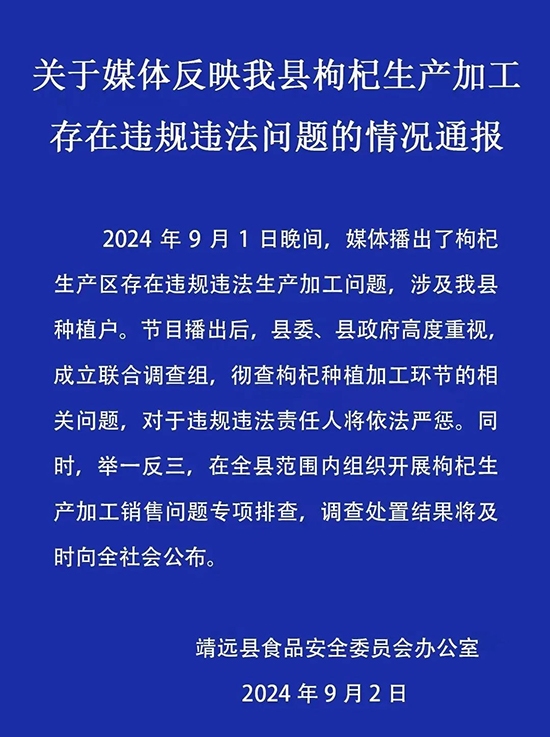 关于媒体反映我县枸杞生产加工存在违规违法问题的情况通报

2024 年 9 月 1 日晚间，媒体播出了枸杞生产区存在违规违法生产加工问题，涉及我县种植户。节目播出后，县委、县政府高度重视，成立联合调查组，彻查枸杞种植加工环节的相关问题，对于违规违法责任人将依法严惩。同时，举一反三，在全县范围内组织开展枸杞生产加工销售问题专项排查，调查处置结果将及时向全社会公布。

靖远县食品安全委员会办公室

2024 年 9 月 2 日